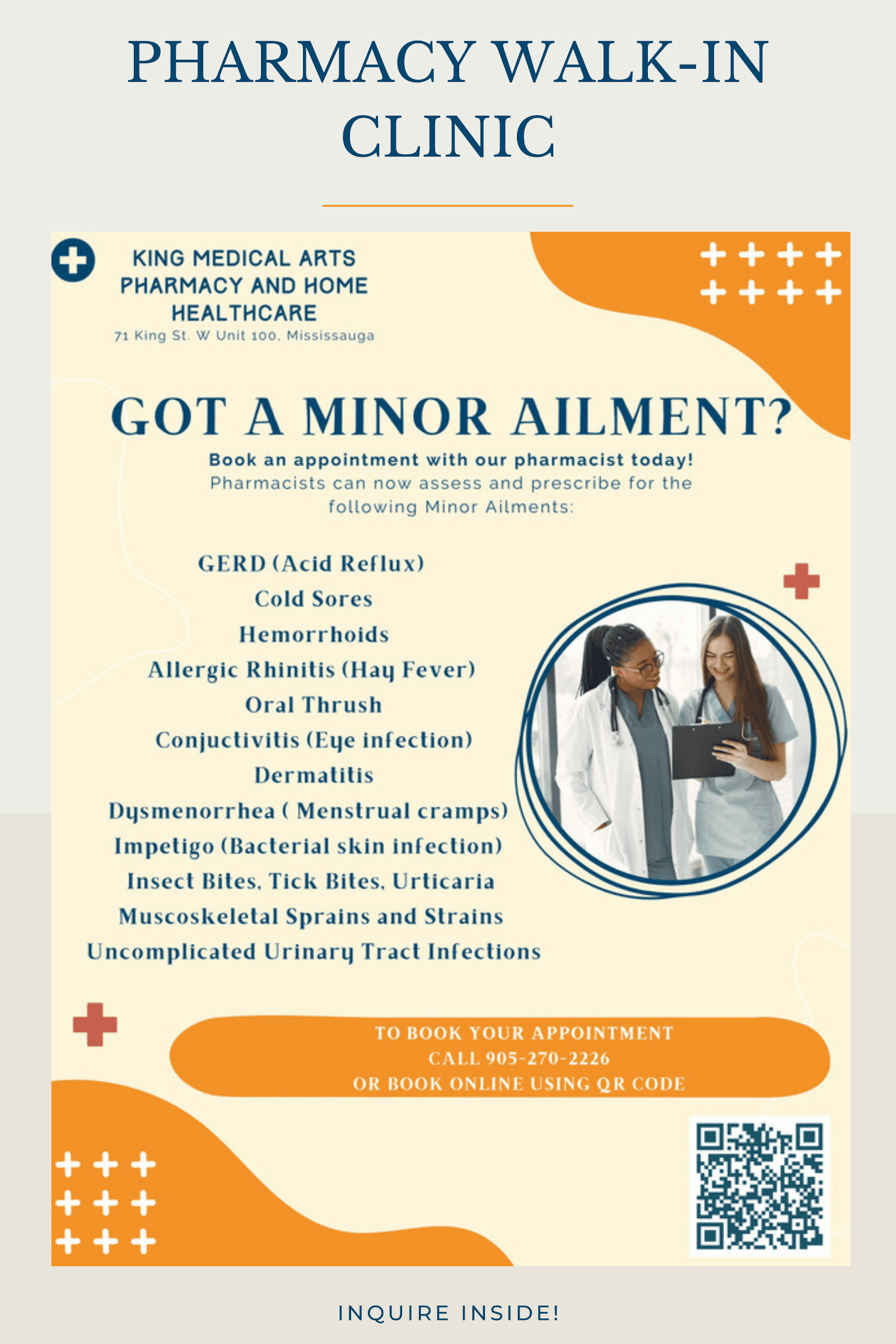 PHARMACY WALK-IN CLINIC

KING MEDICAL ARTS PHARMACY AND HOME HEALTHCARE
71 King St. W Unit 100, Mississauga

GOT A MINOR AILMENT?

Book an appointment with our pharmacist today!
Pharmacists can now assess and prescribe for the following Minor Ailments:

GERD (Acid Reflux)
Cold Sores
Hemorrhoids
Allergic Rhinitis (Hay Fever)
Oral Thrush
Conjuctivitis (Eye infection)
Dermatitis
Dysmenorrhea ( Menstrual cramps)
Impetigo (Bacterial skin infection)
Insect Bites, Tick Bites, Urticaria
Muscoskeletal Sprains and Strains
Uncomplicated Urinary Tract Infections

TO BOOK YOUR APPOINTMENT
CALL 905-270-2226
OR BOOK ONLINE USING QR CODE

INQUIRE INSIDE!